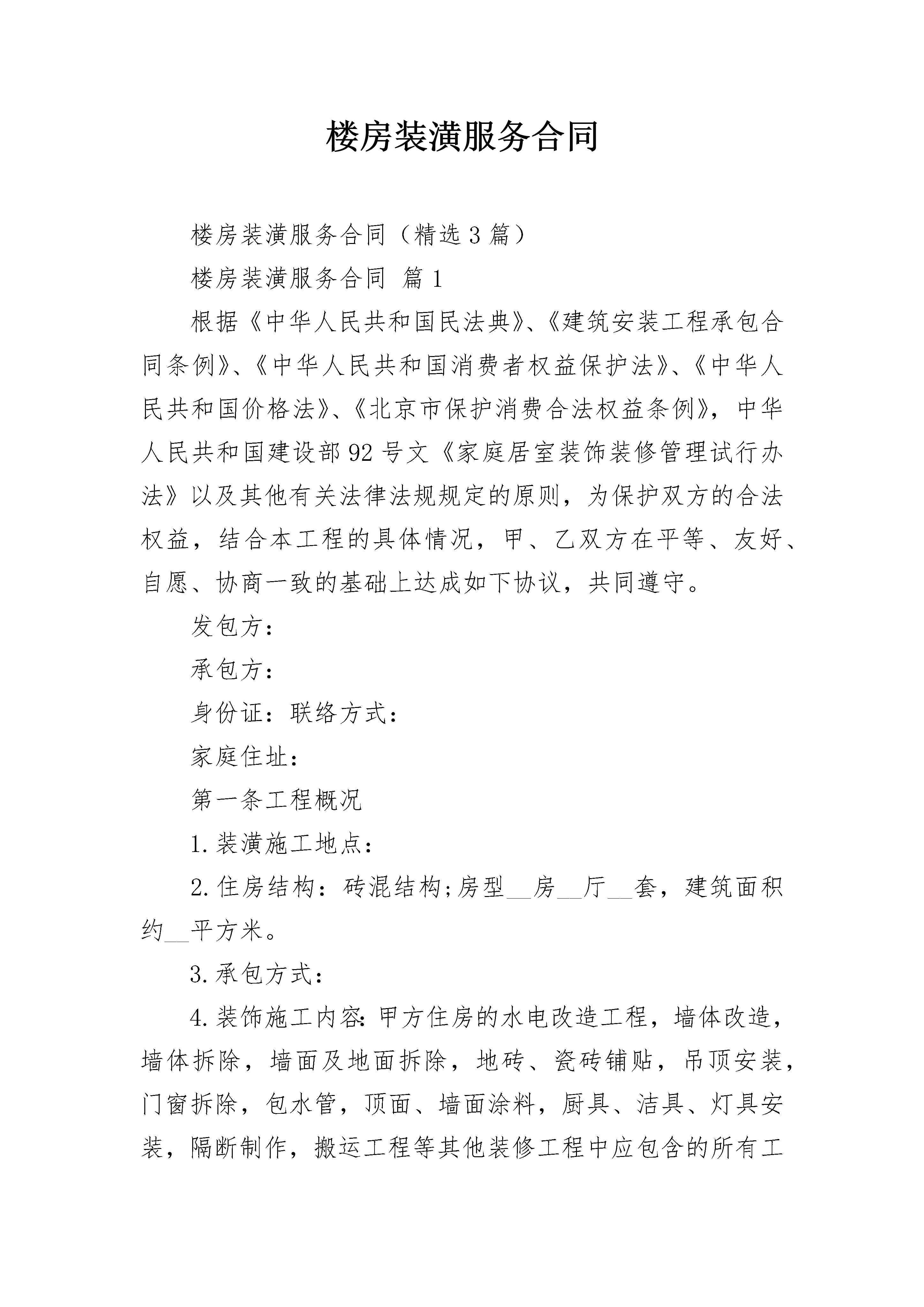 楼房装潢服务合同

楼房装潢服务合同（精选3篇）

楼房装潢服务合同 篇1

根据《中华人民共和国民法典》、《建筑安装工程承包合同条例》、《中华人民共和国消费者权益保护法》、《中华人民共和国价格法》、《北京市保护消费合法权益条例》，中华人民共和国建设部92号文《家庭居室装饰装修管理试行办法》以及其他有关法律法规规定的原则，为保护双方的合法权益，结合本工程的具体情况，甲、乙双方在平等、友好、自愿、协商一致的基础上达成如下协议，共同遵守。

发包方：

承包方：

身份证：联络方式：

家庭住址：

第一条工程概况

1.装潢施工地点：

2.住房结构：砖混结构;房型__房__厅__套，建筑面积约__平方米。

3.承包方式：

4.装饰施工内容：甲方住房的水电改造工程，墙体改造，墙体拆除，墙面及地面拆除，地砖、瓷砖铺贴，吊顶安装，门窗拆除，包水管，顶面、墙面涂料，厨具、洁具、灯具安装，隔断制作，搬运工程等其他装修工程中应包含的所有工